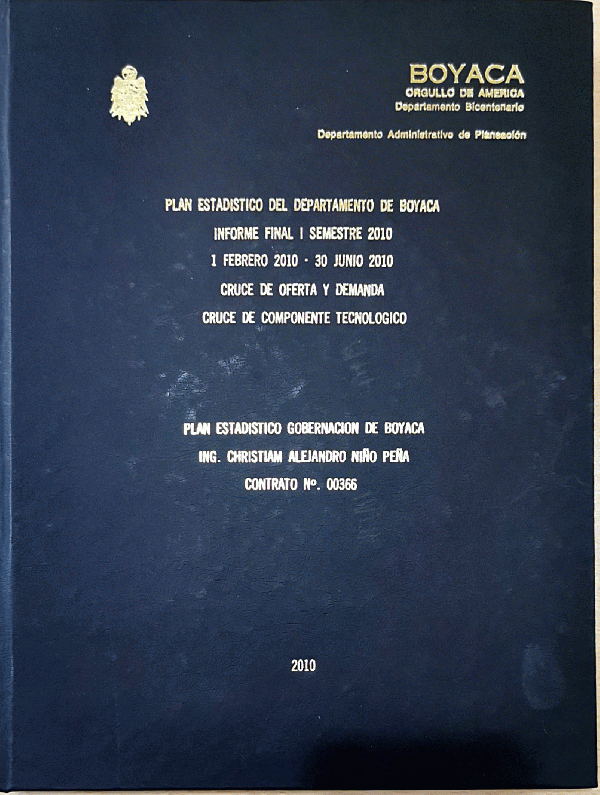 BOYACA
ORGULLO DE AMERICA
Departamento Bicentenario

Departamento Administrativo de Planeación

PLAN ESTADISTICO DEL DEPARTAMENTO DE BOYACA
INFORME FINAL I SEMESTRE 2010
1 FEBRERO 2010 - 30 JUNIO 2010
CRUCE DE OFERTA Y DEMANDA
CRUCE DE COMPONENTE TECNOLOGICO

PLAN ESTADISTICO GOBERNACION DE BOYACA
ING. CHRISTIAM ALEJANDRO NIÑO PEÑA
CONTRATO Nº. 00366

2010